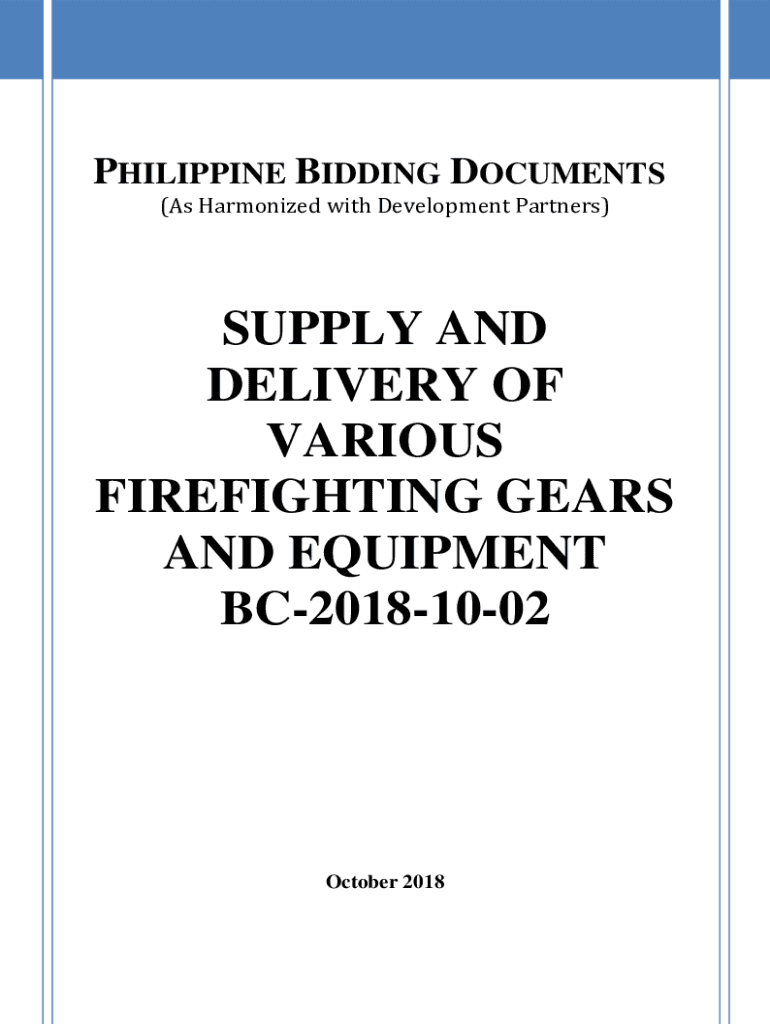 PHILIPPINE BIDDING DOCUMENTS
(As Harmonized with Development Partners)

SUPPLY AND DELIVERY OF VARIOUS FIREFIGHTING GEARS AND EQUIPMENT
BC-2018-10-02

October 2018